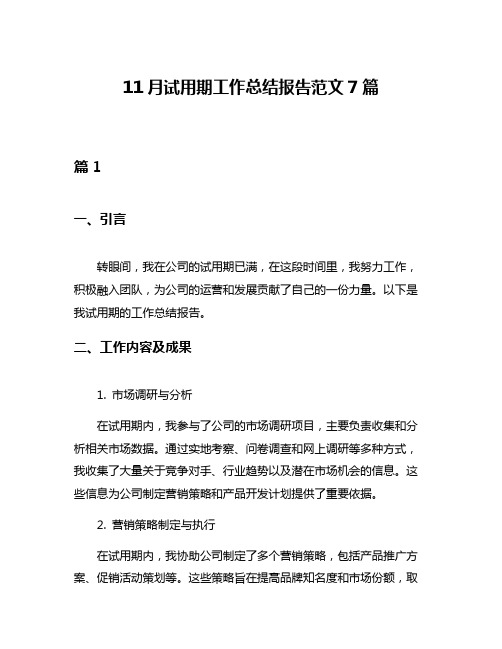 11 月试用期工作总结报告范文 7 篇

篇 1

一、引言

转眼间，我在公司的试用期已满，在这段时间里，我努力工作，积极融入团队，为公司的运营和发展贡献了自己的一份力量。以下是我试用期的工作总结报告。

二、工作内容及成果

1. 市场调研与分析

在试用期内，我参与了公司的市场调研项目，主要负责收集和分析相关市场数据。通过实地考察、问卷调查和网上调研等多种方式，我收集了大量关于竞争对手、行业趋势以及潜在市场机会的信息。这些信息为公司制定营销策略和产品开发计划提供了重要依据。

2. 营销策略制定与执行

在试用期内，我协助公司制定了多个营销策略，包括产品推广方案、促销活动策划等。这些策略旨在提高品牌知名度和市场份额，取